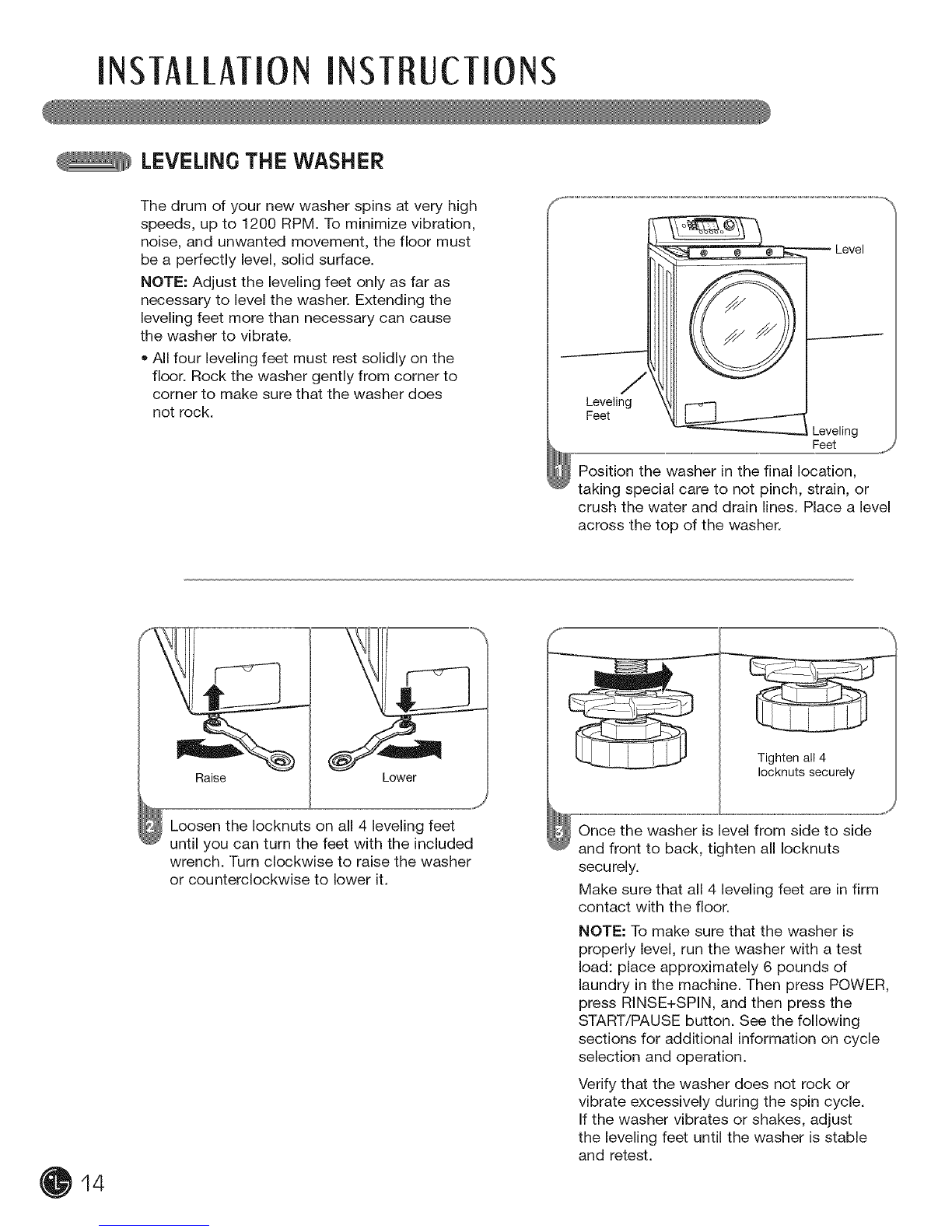 INSTALLATION INSTRUCTIONS

LEVELING THE WASHER

The drum of your new washer spins at very high speeds, up to 1200 RPM. To minimize vibration, noise, and unwanted movement, the floor must be a perfectly level, solid surface.

NOTE: Adjust the leveling feet only as far as necessary to level the washer. Extending the leveling feet more than necessary can cause the washer to vibrate.

• All four leveling feet must rest solidly on the floor. Rock the washer gently from corner to corner to make sure that the washer does not rock.

Level

Leveling Feet

Leveling Feet

1 Position the washer in the final location, taking special care to not pinch, strain, or crush the water and drain lines. Place a level across the top of the washer.

Raise

Lower

2 Loosen the locknuts on all 4 leveling feet until you can turn the feet with the included wrench. Turn clockwise to raise the washer or counterclockwise to lower it.

Tighten all 4 locknuts securely

3 Once the washer is level from side to side and front to back, tighten all locknuts securely.

Make sure that all 4 leveling feet are in firm contact with the floor.

NOTE: To make sure that the washer is properly level, run the washer with a test load: place approximately 6 pounds of laundry in the machine. Then press POWER, press RINSE+SPIN, and then press the START/PAUSE button. See the following sections for additional information on cycle selection and operation.

Verify that the washer does not rock or vibrate excessively during the spin cycle. If the washer vibrates or shakes, adjust the leveling feet until the washer is stable and retest.

14